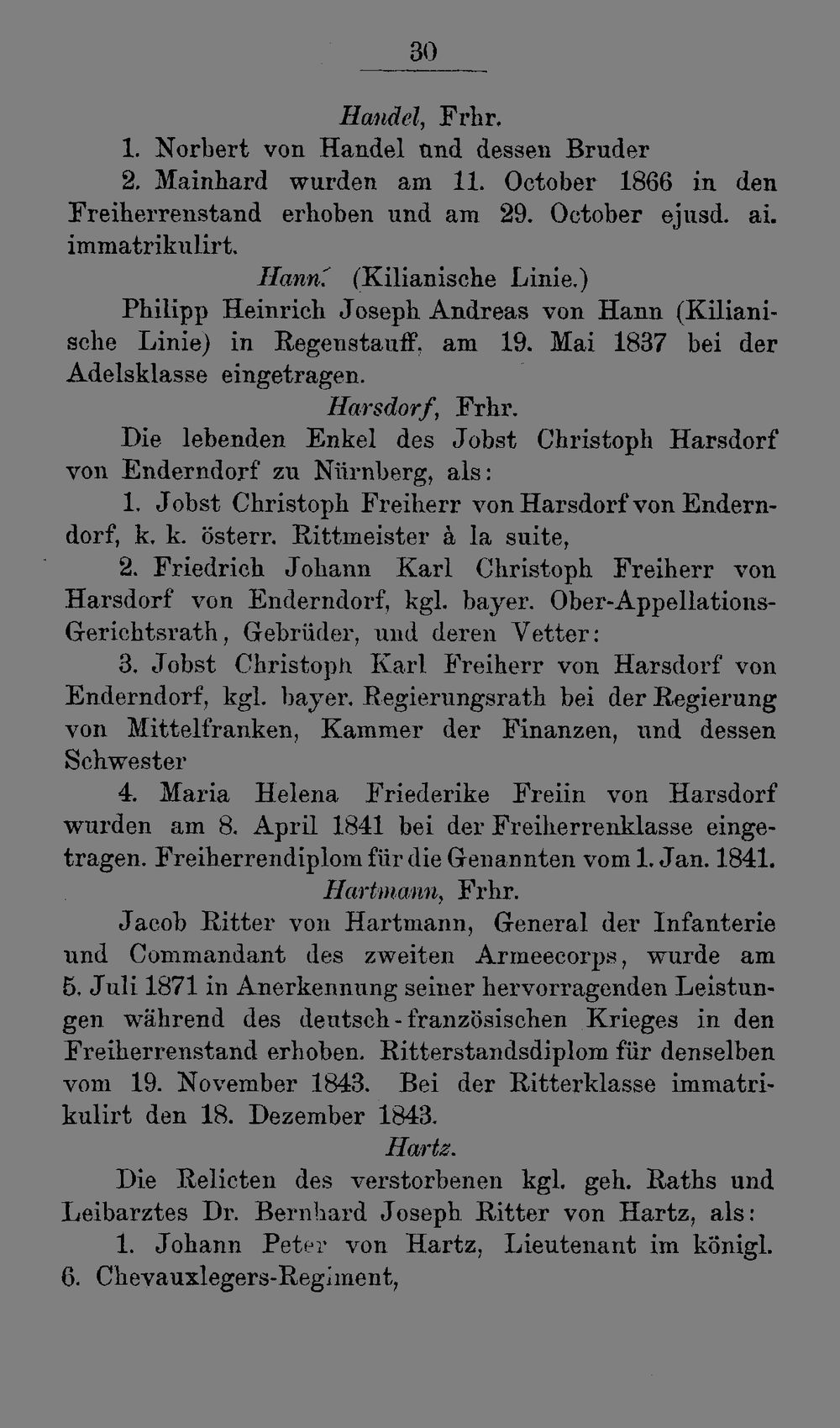 30

Handel, Frhr.

1. Norbert von Handel und dessen Bruder

2. Mainhard wurden am 11. October 1866 in den Freiherrenstand erhoben und am 29. October ejusd. ai. immatrikulirt.

Hann. (Kilianische Linie.)

Philipp Heinrich Joseph Andreas von Hann (Kilianische Linie) in Regenstauff, am 19. Mai 1837 bei der Adelsklasse eingetragen.

Harsdorf, Frhr.

Die lebenden Enkel des Jobst Christoph Harsdorf von Enderndorf zu Nürnberg, als:

1. Jobst Christoph Freiherr von Harsdorf von Enderndorf, k. k. österr. Rittmeister à la suite,

2. Friedrich Johann Karl Christoph Freiherr von Harsdorf von Enderndorf, kgl. bayer. Ober-Appellations-Gerichtsrath, Gebrüder, und deren Vetter:

3. Jobst Christoph Karl Freiherr von Harsdorf von Enderndorf, kgl. bayer. Regierungsrath bei der Regierung von Mittelfranken, Kammer der Finanzen, und dessen Schwester

4. Maria Helena Friederike Freiin von Harsdorf wurden am 8. April 1841 bei der Freiherrenklasse eingetragen. Freiherrendiplom für die Genannten vom 1. Jan. 1841.

Hartmann, Frhr.

Jacob Ritter von Hartmann, General der Infanterie und Commandant des zweiten Armeecorps, wurde am 5. Juli 1871 in Anerkennung seiner hervorragenden Leistungen während des deutsch-französischen Krieges in den Freiherrenstand erhoben. Ritterstandsdiplom für denselben vom 19. November 1843. Bei der Ritterklasse immatrikulirt den 18. Dezember 1843.

Hartz.

Die Relicten des verstorbenen kgl. geh. Raths und Leibarztes Dr. Bernhard Joseph Ritter von Hartz, als:

1. Johann Peter von Hartz, Lieutenant im königl. 6. Chevauxlegers-Regiment,